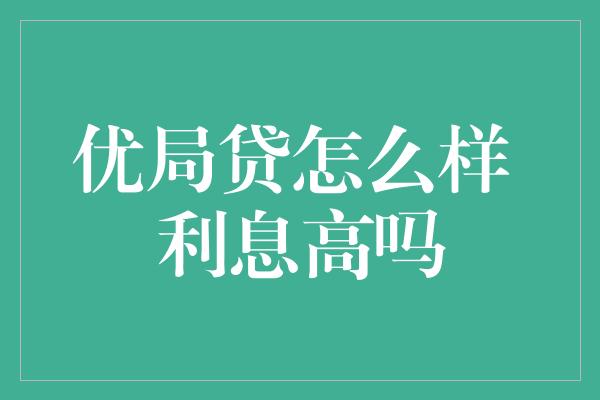 优局贷怎么样
利息高吗